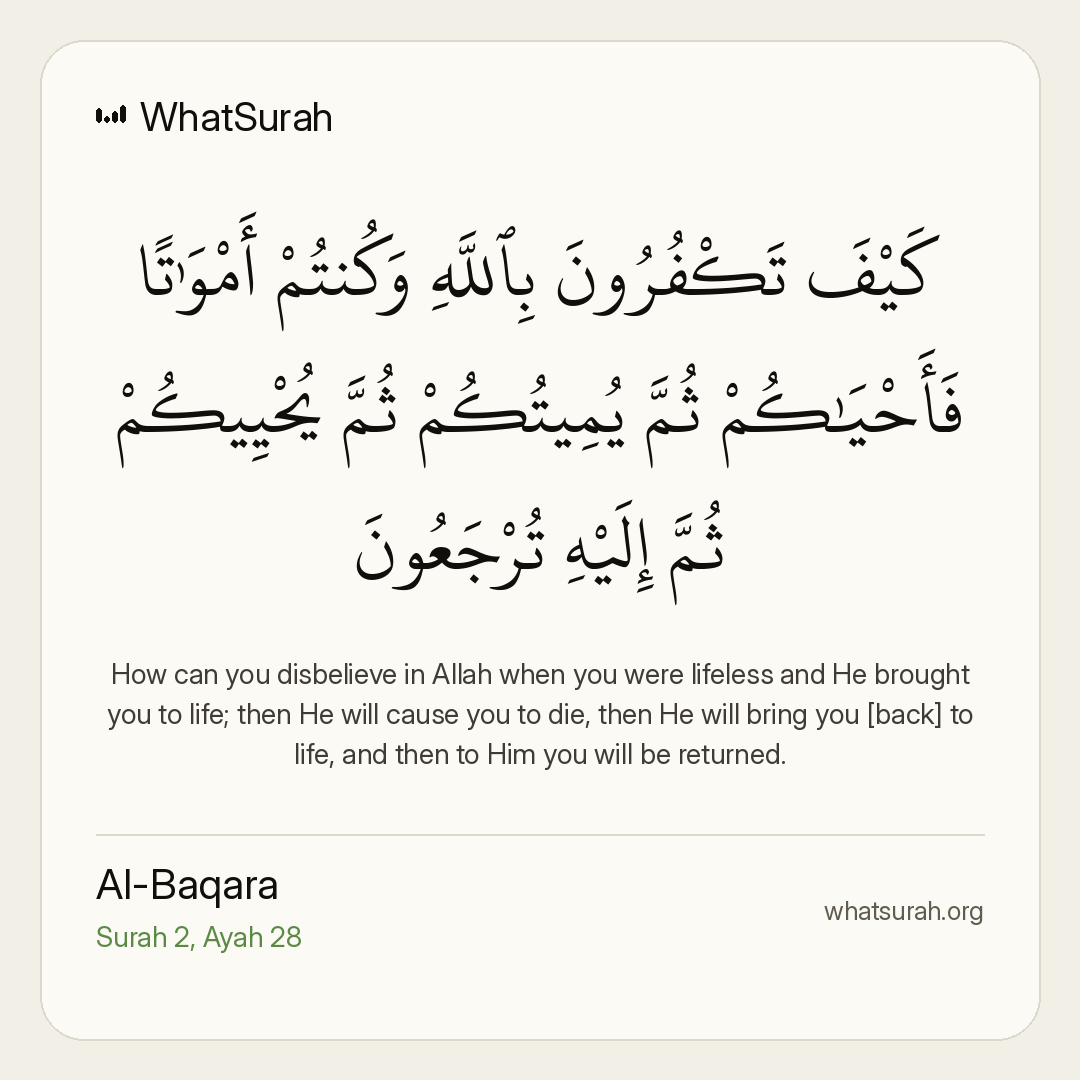 WhatSurah

كَيْفَ تَكْفُرُونَ بِٱللَّهِ وَكُنتُمْ أَمْوَٰتًا فَأَحْيَٰكُمْ ثُمَّ يُمِيتُكُمْ ثُمَّ يُحْيِيكُمْ ثُمَّ إِلَيْهِ تُرْجَعُونَ

How can you disbelieve in Allah when you were lifeless and He brought you to life; then He will cause you to die, then He will bring you [back] to life, and then to Him you will be returned.

Al-Baqara
Surah 2, Ayah 28

whatsurah.org